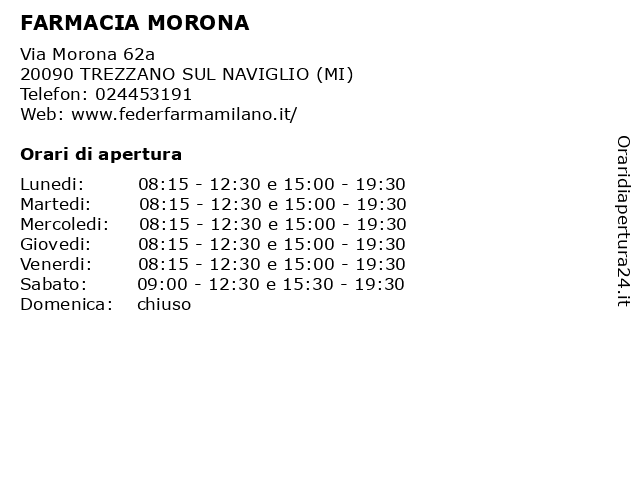 FARMACIA MORONA

Via Morona 62a
20090 TREZZANO SUL NAVIGLIO (MI)
Telefon: 024453191
Web: www.federfarmamilano.it/

Orari di apertura

| | |
|---|---|
| Lunedi: | 08:15 - 12:30 e 15:00 - 19:30 |
| Martedi: | 08:15 - 12:30 e 15:00 - 19:30 |
| Mercoledi: | 08:15 - 12:30 e 15:00 - 19:30 |
| Giovedi: | 08:15 - 12:30 e 15:00 - 19:30 |
| Venerdi: | 08:15 - 12:30 e 15:00 - 19:30 |
| Sabato: | 09:00 - 12:30 e 15:30 - 19:30 |
| Domenica: | chiuso |

Oraridiapertura24.it